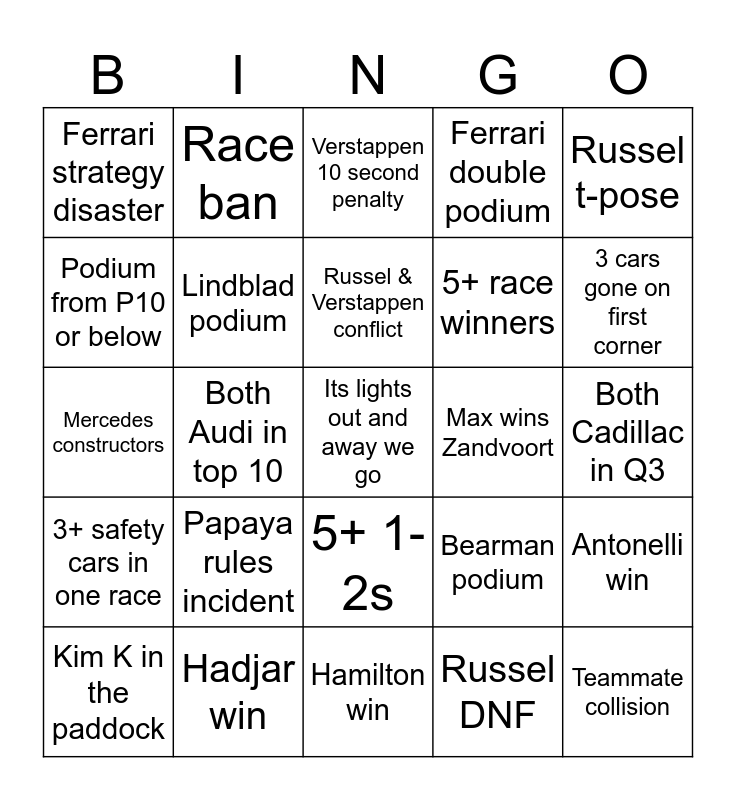 | B | I | N | G | O |
|---|---|---|---|---|
| Ferrari strategy disaster | Race ban | Verstappen 10 second penalty | Ferrari double podium | Russel t-pose |
| Podium from P10 or below | Lindblad podium | Russel & Verstappen conflict | 5+ race winners | 3 cars gone on first corner |
| Mercedes constructors | Both Audi in top 10 | Its lights out and away we go | Max wins Zandvoort | Both Cadillac in Q3 |
| 3+ safety cars in one race | Papaya rules incident | 5+ 1-2s | Bearman podium | Antonelli win |
| Kim K in the paddock | Hadjar win | Hamilton win | Russel DNF | Teammate collision |